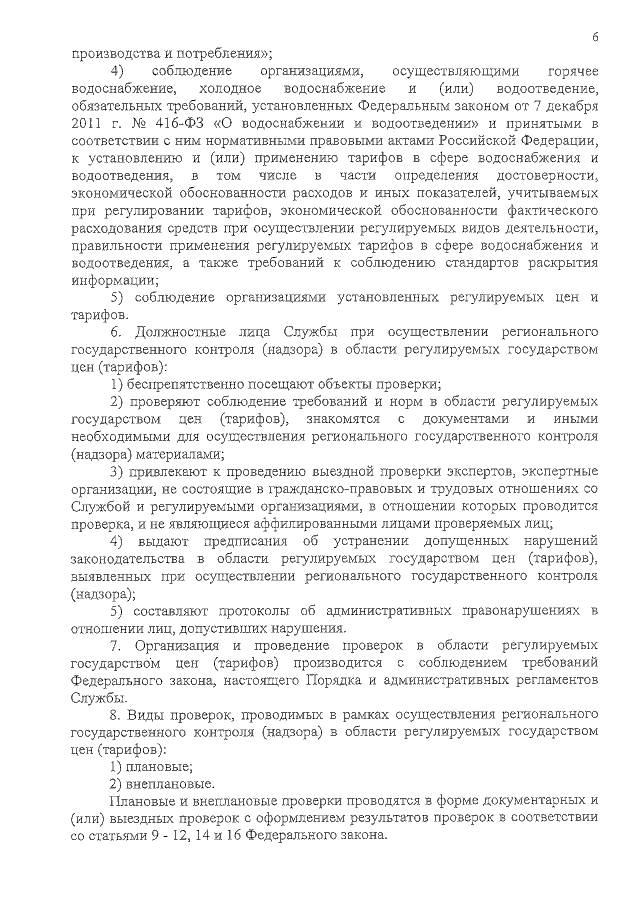 6

производства и потребления»;

4) соблюдение организациями, осуществляющими горячее водоснабжение, холодное водоснабжение и (или) водоотведение, обязательных требований, установленных Федеральным законом от 7 декабря 2011 г. № 416-ФЗ «О водоснабжении и водоотведении» и принятыми в соответствии с ним нормативными правовыми актами Российской Федерации, к установлению и (или) применению тарифов в сфере водоснабжения и водоотведения, в том числе в части определения достоверности, экономической обоснованности расходов и иных показателей, учитываемых при регулировании тарифов, экономической обоснованности фактического расходования средств при осуществлении регулируемых видов деятельности, правильности применения регулируемых тарифов в сфере водоснабжения и водоотведения, а также требований к соблюдению стандартов раскрытия информации;

5) соблюдение организациями установленных регулируемых цен и тарифов.

6. Должностные лица Службы при осуществлении регионального государственного контроля (надзора) в области регулируемых государством цен (тарифов):

1) беспрепятственно посещают объекты проверки;

2) проверяют соблюдение требований и норм в области регулируемых государством цен (тарифов), знакомятся с документами и иными необходимыми для осуществления регионального государственного контроля (надзора) материалами;

3) привлекают к проведению выездной проверки экспертов, экспертные организации, не состоящие в гражданско-правовых и трудовых отношениях со Службой и регулируемыми организациями, в отношении которых проводится проверка, и не являющиеся аффилированными лицами проверяемых лиц;

4) выдают предписания об устранении допущенных нарушений законодательства в области регулируемых государством цен (тарифов), выявленных при осуществлении регионального государственного контроля (надзора);

5) составляют протоколы об административных правонарушениях в отношении лиц, допустивших нарушения.

7. Организация и проведение проверок в области регулируемых государством цен (тарифов) производится с соблюдением требований Федерального закона, настоящего Порядка и административных регламентов Службы.

8. Виды проверок, проводимых в рамках осуществления регионального государственного контроля (надзора) в области регулируемых государством цен (тарифов):

1) плановые;

2) внеплановые.

Плановые и внеплановые проверки проводятся в форме документарных и (или) выездных проверок с оформлением результатов проверок в соответствии со статьями 9 - 12, 14 и 16 Федерального закона.